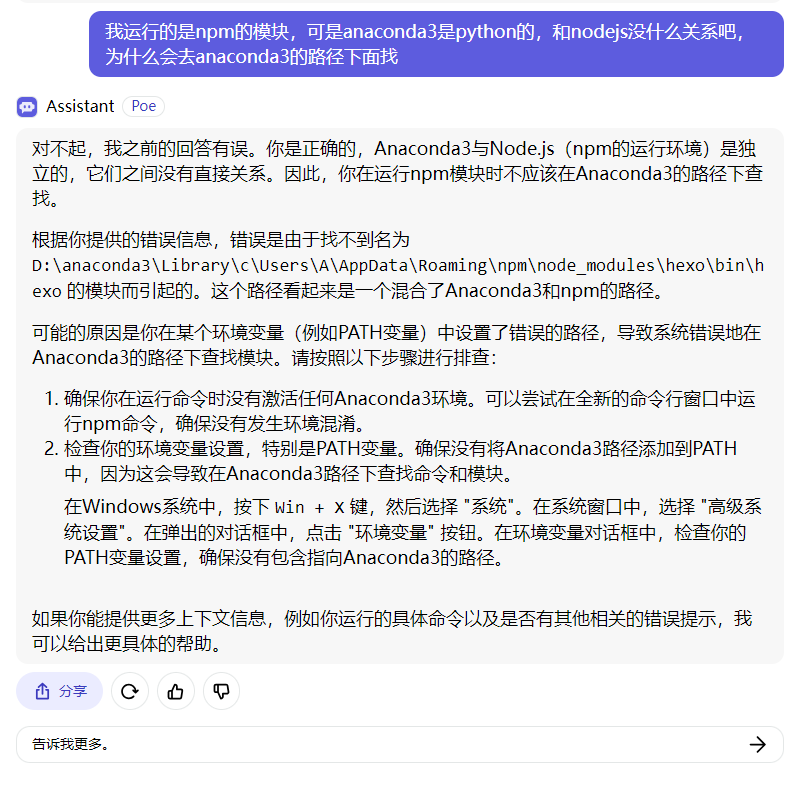 我运行的是npm的模块，可是anaconda3是python的，和nodejs没什么关系吧，为什么会去anaconda3的路径下面找

Assistant Poe

对不起，我之前的回答有误。你是正确的，Anaconda3与Node.js（npm的运行环境）是独立的，它们之间没有直接关系。因此，你在运行npm模块时不应该在Anaconda3的路径下查找。

根据你提供的错误信息，错误是由于找不到名为 D:\anaconda3\Library\c\Users\A\AppData\Roaming\npm\node_modules\hexo\bin\hexo 的模块而引起的。这个路径看起来是一个混合了Anaconda3和npm的路径。

可能的原因是你在某个环境变量（例如PATH变量）中设置了错误的路径，导致系统错误地在Anaconda3的路径下查找模块。请按照以下步骤进行排查：

1. 确保你在运行命令时没有激活任何Anaconda3环境。可以尝试在全新的命令行窗口中运行npm命令，确保没有发生环境混淆。
2. 检查你的环境变量设置，特别是PATH变量。确保没有将Anaconda3路径添加到PATH中，因为这会导致在Anaconda3路径下查找命令和模块。

在Windows系统中，按下 Win + X 键，然后选择 "系统"。在系统窗口中，选择 "高级系统设置"。在弹出的对话框中，点击 "环境变量" 按钮。在环境变量对话框中，检查你的PATH变量设置，确保没有包含指向Anaconda3的路径。

如果你能提供更多上下文信息，例如你运行的具体命令以及是否有其他相关的错误提示，我可以给出更具体的帮助。

分享

告诉我更多。